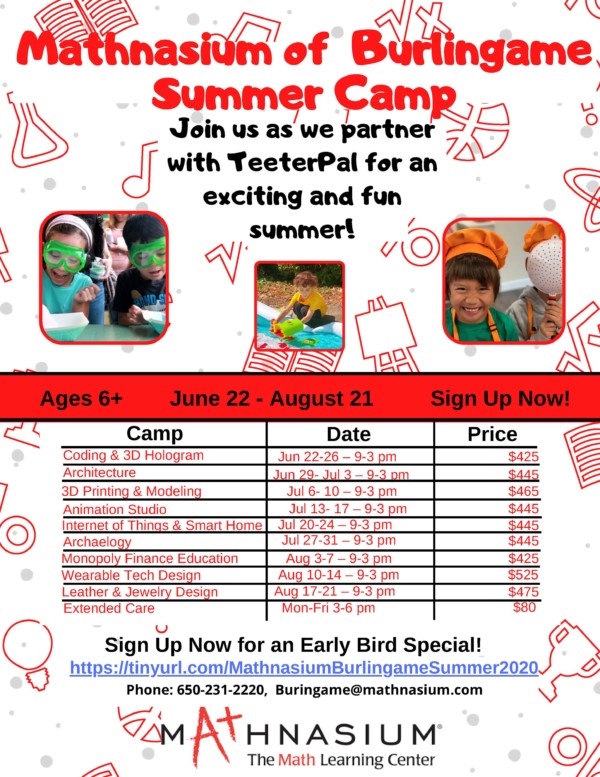 Mathnasium of Burlingame Summer Camp

Join us as we partner with TeeterPal for an exciting and fun summer!

Ages 6+ June 22 - August 21 Sign Up Now!

| Camp | Date | Price |
|---|---|---|
| Coding & 3D Hologram | Jun 22-26 – 9-3 pm | $425 |
| Architecture | Jun 29- Jul 3 – 9-3 pm | $445 |
| 3D Printing & Modeling | Jul 6- 10 – 9-3 pm | $465 |
| Animation Studio | Jul 13- 17 – 9-3 pm | $445 |
| Internet of Things & Smart Home | Jul 20-24 – 9-3 pm | $445 |
| Archaelogy | Jul 27-31 – 9-3 pm | $445 |
| Monopoly Finance Education | Aug 3-7 – 9-3 pm | $425 |
| Wearable Tech Design | Aug 10-14 – 9-3 pm | $525 |
| Leather & Jewelry Design | Aug 17-21 – 9-3 pm | $475 |
| Extended Care | Mon-Fri 3-6 pm | $80 |

Sign Up Now for an Early Bird Special!

https://tinyurl.com/MathnasiumBurlingameSummer2020

Phone: 650-231-2220, Buringame@mathnasium.com

MATHNASIUM
The Math Learning Center